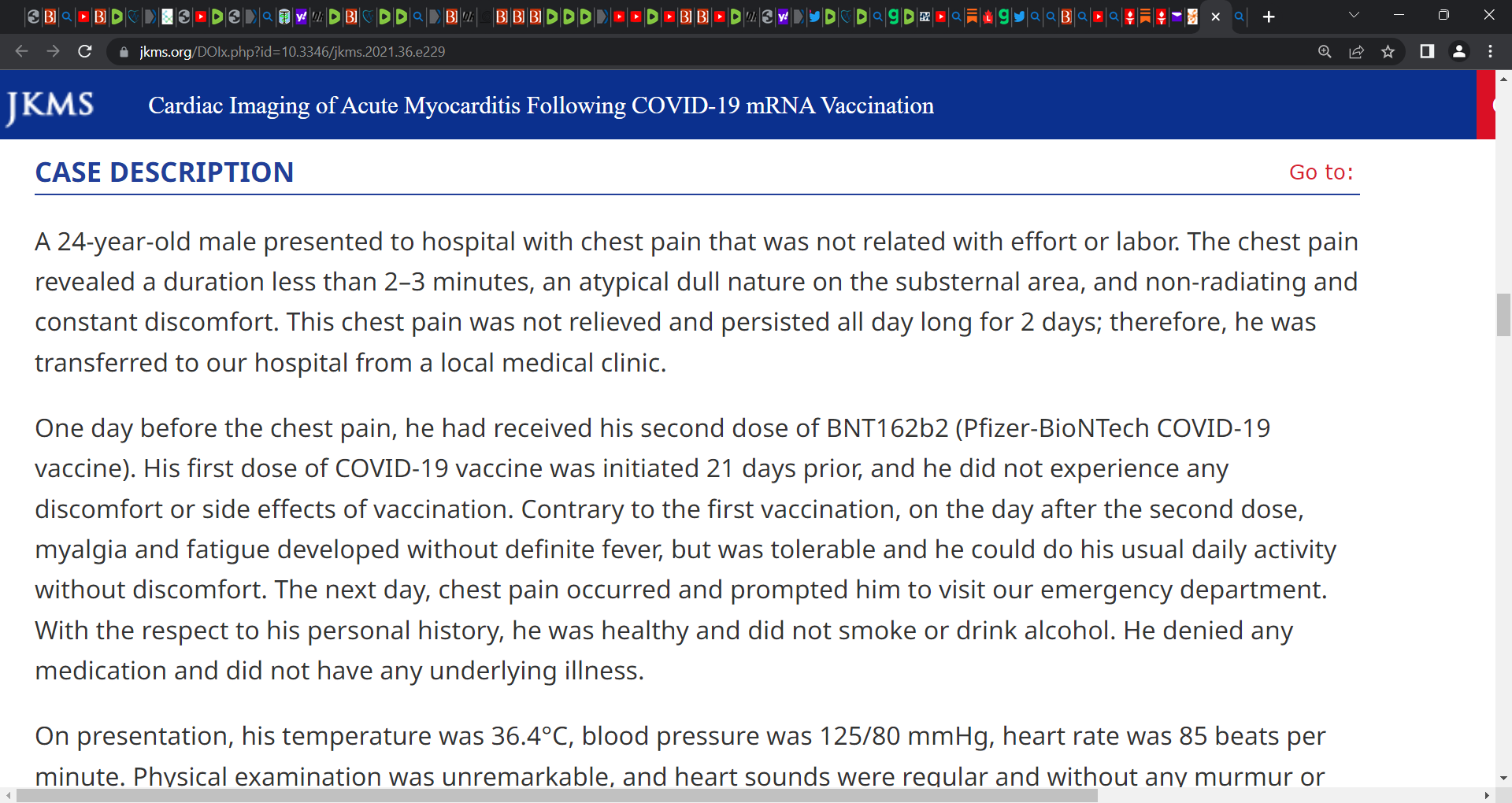 jkms.org/DOIx.php?id=10.3346/jkms.2021.36.e229

JKMS Cardiac Imaging of Acute Myocarditis Following COVID-19 mRNA Vaccination

CASE DESCRIPTION

Go to:

A 24-year-old male presented to hospital with chest pain that was not related with effort or labor. The chest pain revealed a duration less than 2–3 minutes, an atypical dull nature on the substernal area, and non-radiating and constant discomfort. This chest pain was not relieved and persisted all day long for 2 days; therefore, he was transferred to our hospital from a local medical clinic.

One day before the chest pain, he had received his second dose of BNT162b2 (Pfizer-BioNTech COVID-19 vaccine). His first dose of COVID-19 vaccine was initiated 21 days prior, and he did not experience any discomfort or side effects of vaccination. Contrary to the first vaccination, on the day after the second dose, myalgia and fatigue developed without definite fever, but was tolerable and he could do his usual daily activity without discomfort. The next day, chest pain occurred and prompted him to visit our emergency department. With the respect to his personal history, he was healthy and did not smoke or drink alcohol. He denied any medication and did not have any underlying illness.

On presentation, his temperature was 36.4°C, blood pressure was 125/80 mmHg, heart rate was 85 beats per minute. Physical examination was unremarkable, and heart sounds were regular and without any murmur or